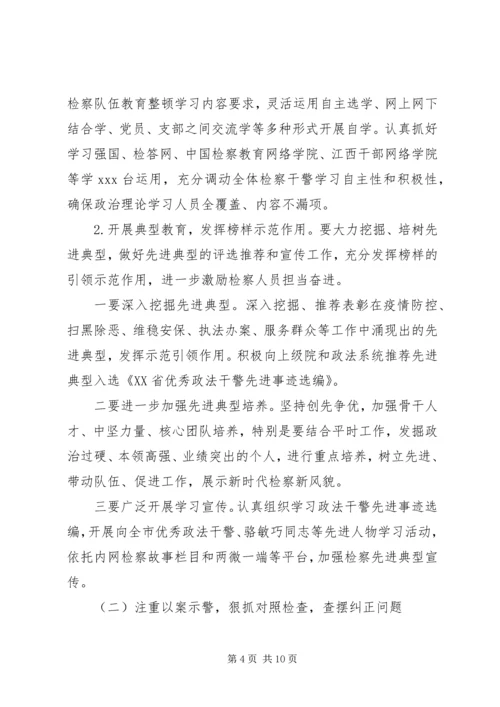 检察队伍教育整顿学习内容要求，灵活运用自主选学、网上网下结合学、党员、支部之间交流学等多种形式开展自学。认真抓好学习强国、检答网、中国检察教育网络学院、江西干部网络学院等学 xxx 台运用，充分调动全体检察干警学习自主性和积极性，确保政治理论学习人员全覆盖、内容不漏项。

2.开展典型教育，发挥榜样示范作用。要大力挖掘、培树先进典型，做好先进典型的评选推荐和宣传工作，充分发挥榜样的引领示范作用，进一步激励检察人员担当奋进。

一要深入挖掘先进典型。深入挖掘、推荐表彰在疫情防控、扫黑除恶、维稳安保、执法办案、服务群众等工作中涌现出的先进典型，发挥示范引领作用。积极向上级院和政法系统推荐先进典型入选《XX 省优秀政法干警先进事迹选编》。

二要进一步加强先进典型培养。坚持创先争优，加强骨干人才、中坚力量、核心团队培养，特别是要结合平时工作，发掘政治过硬、本领高强、业绩突出的个人，进行重点培养，树立先进、带动队伍、促进工作，展示新时代检察新风貌。

三要广泛开展学习宣传。认真组织学习政法干警先进事迹选编，开展向全市优秀政法干警、骆敏巧同志等先进人物学习活动，依托内网检察故事栏目和两微一端等平台，加强检察先进典型宣传。

（二）注重以案示警，狠抓对照检查，查摆纠正问题

第 4 页 共 10 页